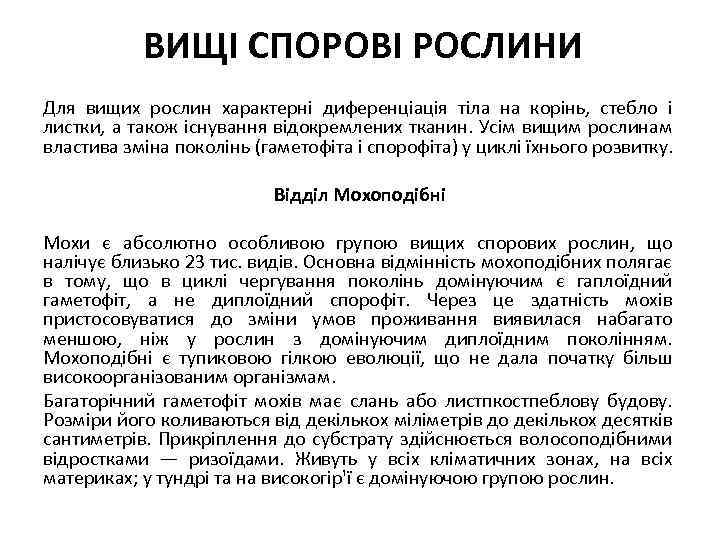 ВИЩІ СПОРОВІ РОСЛИНИ

Для вищих рослин характерні диференціація тіла на корінь, стебло і листки, а також існування відокремлених тканин. Усім вищим рослинам властива зміна поколінь (гаметофіта і спорофіта) у циклі їхнього розвитку.

Відділ Мохоподібні

Мохи є абсолютно особливою групою вищих спорових рослин, що налічує близько 23 тис. видів. Основна відмінність мохоподібних полягає в тому, що в циклі чергування поколінь домінуючим є гаплоїдний гаметофіт, а не диплоїдний спорофіт. Через це здатність мохів пристосовуватися до зміни умов проживання виявилася набагато меншою, ніж у рослин з домінуючим диплоїдним поколінням. Мохоподібні є тупиковою гілкою еволюції, що не дала початку більш високоорганізованим організмам.

Багаторічний гаметофіт мохів має слань або листпкостпеблову будову. Розміри його коливаються від декількох міліметрів до декількох десятків сантиметрів. Прикріплення до субстрату здійснюється волосоподібними відростками — ризоїдами. Живуть у всіх кліматичних зонах, на всіх материках; у тундрі та на високогір'ї є домінуючою групою рослин.